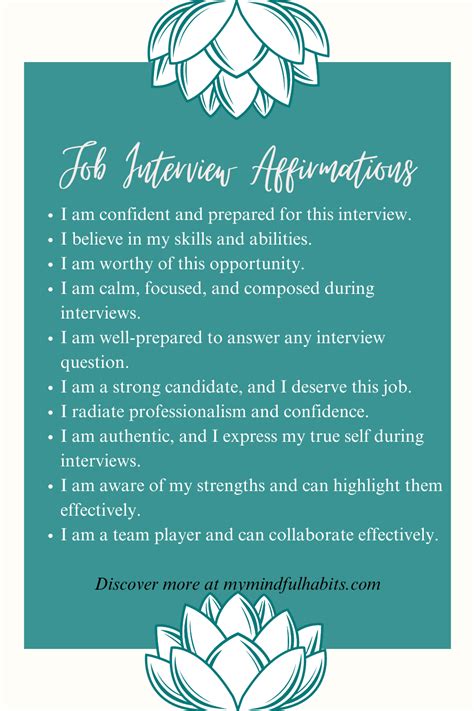 Job Interview Affirmations

• I am confident and prepared for this interview.
• I believe in my skills and abilities.
• I am worthy of this opportunity.
• I am calm, focused, and composed during interviews.
• I am well-prepared to answer any interview question.
• I am a strong candidate, and I deserve this job.
• I radiate professionalism and confidence.
• I am authentic, and I express my true self during interviews.
• I am aware of my strengths and can highlight them effectively.
• I am a team player and can collaborate effectively.

Discover more at mymindfulhabits.com